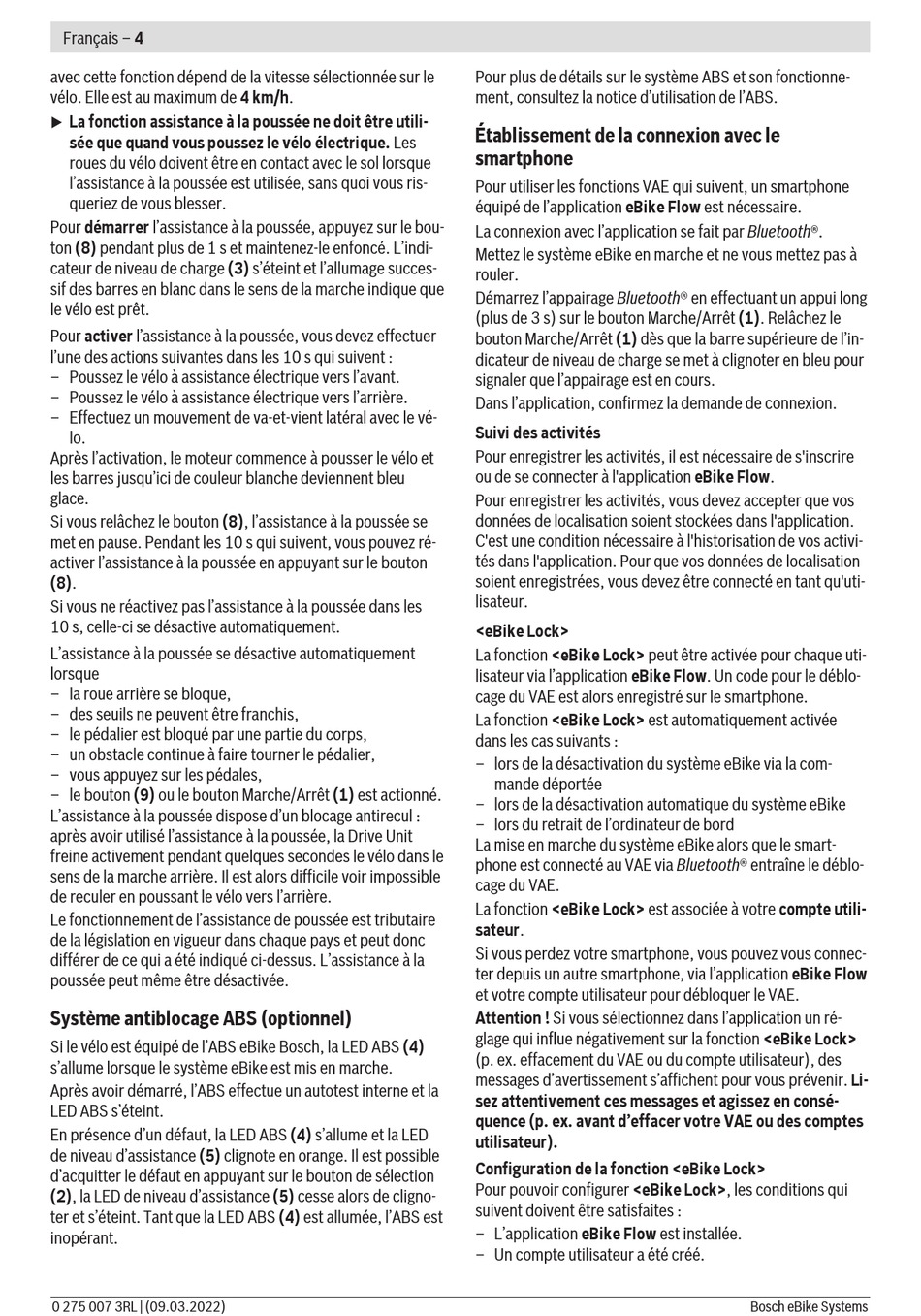 Français – 4

avec cette fonction dépend de la vitesse sélectionnée sur le vélo. Elle est au maximum de 4 km/h.

▶ La fonction assistance à la poussée ne doit être utilisée que quand vous poussez le vélo électrique. Les roues du vélo doivent être en contact avec le sol lorsque l'assistance à la poussée est utilisée, sans quoi vous risqueriez de vous blesser.

Pour démarrer l'assistance à la poussée, appuyez sur le bouton (8) pendant plus de 1 s et maintenez-le enfoncé. L'indicateur de niveau de charge (3) s'éteint et l'allumage successif des barres en blanc dans le sens de la marche indique que le vélo est prêt.

Pour activer l'assistance à la poussée, vous devez effectuer l'une des actions suivantes dans les 10 s qui suivent :
– Poussez le vélo à assistance électrique vers l'avant.
– Poussez le vélo à assistance électrique vers l'arrière.
– Effectuez un mouvement de va-et-vient latéral avec le vélo.
Après l'activation, le moteur commence à pousser le vélo et les barres jusqu'ici de couleur blanche deviennent bleu glace.

Si vous relâchez le bouton (8), l'assistance à la poussée se met en pause. Pendant les 10 s qui suivent, vous pouvez réactiver l'assistance à la poussée en appuyant sur le bouton (8).

Si vous ne réactivez pas l'assistance à la poussée dans les 10 s, celle-ci se désactive automatiquement.

L'assistance à la poussée se désactive automatiquement lorsque
– la roue arrière se bloque,
– des seuils ne peuvent être franchis,
– le pédalier est bloqué par une partie du corps,
– un obstacle continue à faire tourner le pédalier,
– vous appuyez sur les pédales,
– le bouton (9) ou le bouton Marche/Arrêt (1) est actionné.
L'assistance à la poussée dispose d'un blocage antirecul : après avoir utilisé l'assistance à la poussée, la Drive Unit freine activement pendant quelques secondes le vélo dans le sens de la marche arrière. Il est alors difficile voir impossible de reculer en poussant le vélo vers l'arrière.

Le fonctionnement de l'assistance de poussée est tributaire de la législation en vigueur dans chaque pays et peut donc différer de ce qui a été indiqué ci-dessus. L'assistance à la poussée peut même être désactivée.

Système antiblocage ABS (optionnel)

Si le vélo est équipé de l'ABS eBike Bosch, la LED ABS (4) s'allume lorsque le système eBike est mis en marche.

Après avoir démarré, l'ABS effectue un autotest interne et la LED ABS s'éteint.

En présence d'un défaut, la LED ABS (4) s'allume et la LED de niveau d'assistance (5) clignote en orange. Il est possible d'acquitter le défaut en appuyant sur le bouton de sélection (2), la LED de niveau d'assistance (5) cesse alors de clignoter et s'éteint. Tant que la LED ABS (4) est allumée, l'ABS est inopérant.

Pour plus de détails sur le système ABS et son fonctionnement, consultez la notice d'utilisation de l'ABS.

Établissement de la connexion avec le smartphone

Pour utiliser les fonctions VAE qui suivent, un smartphone équipé de l'application eBike Flow est nécessaire.

La connexion avec l'application se fait par Bluetooth®.

Mettez le système eBike en marche et ne vous mettez pas à rouler.

Démarrez l'appairage Bluetooth® en effectuant un appui long (plus de 3 s) sur le bouton Marche/Arrêt (1). Relâchez le bouton Marche/Arrêt (1) dès que la barre supérieure de l'indicateur de niveau de charge se met à clignoter en bleu pour signaler que l'appairage est en cours.

Dans l'application, confirmez la demande de connexion.

Suivi des activités

Pour enregistrer les activités, il est nécessaire de s'inscrire ou de se connecter à l'application eBike Flow.

Pour enregistrer les activités, vous devez accepter que vos données de localisation soient stockées dans l'application. C'est une condition nécessaire à l'historisation de vos activités dans l'application. Pour que vos données de localisation soient enregistrées, vous devez être connecté en tant qu'utilisateur.

<eBike Lock>

La fonction <eBike Lock> peut être activée pour chaque utilisateur via l'application eBike Flow. Un code pour le déblocage du VAE est alors enregistré sur le smartphone.

La fonction <eBike Lock> est automatiquement activée dans les cas suivants :
– lors de la désactivation du système eBike via la commande déportée
– lors de la désactivation automatique du système eBike
– lors du retrait de l'ordinateur de bord
La mise en marche du système eBike alors que le smartphone est connecté au VAE via Bluetooth® entraîne le déblocage du VAE.

La fonction <eBike Lock> est associée à votre compte utilisateur.

Si vous perdez votre smartphone, vous pouvez vous connecter depuis un autre smartphone, via l'application eBike Flow et votre compte utilisateur pour débloquer le VAE.

Attention ! Si vous sélectionnez dans l'application un réglage qui influe négativement sur la fonction <eBike Lock> (p. ex. effacement du VAE ou du compte utilisateur), des messages d'avertissement s'affichent pour vous prévenir. Lisez attentivement ces messages et agissez en conséquence (p. ex. avant d'effacer votre VAE ou des comptes utilisateur).

Configuration de la fonction <eBike Lock>
Pour pouvoir configurer <eBike Lock>, les conditions qui suivent doivent être satisfaites :
– L'application eBike Flow est installée.
– Un compte utilisateur a été créé.

0 275 007 3RL | (09.03.2022) Bosch eBike Systems